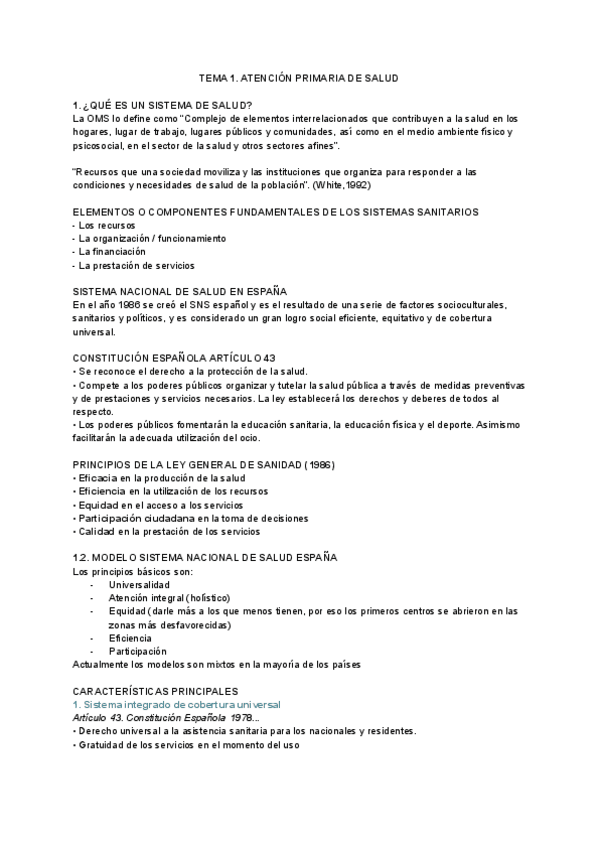 TEMA 1. ATENCIÓN PRIMARIA DE SALUD

1. ¿QUÉ ES UN SISTEMA DE SALUD?
La OMS lo define como "Complejo de elementos interrelacionados que contribuyen a la salud en los hogares, lugar de trabajo, lugares públicos y comunidades, así como en el medio ambiente físico y psicosocial, en el sector de la salud y otros sectores afines".

"Recursos que una sociedad moviliza y las instituciones que organiza para responder a las condiciones y necesidades de salud de la población". (White,1992)

ELEMENTOS O COMPONENTES FUNDAMENTALES DE LOS SISTEMAS SANITARIOS
- Los recursos
- La organización / funcionamiento
- La financiación
- La prestación de servicios

SISTEMA NACIONAL DE SALUD EN ESPAÑA
En el año 1986 se creó el SNS español y es el resultado de una serie de factores socioculturales, sanitarios y políticos, y es considerado un gran logro social eficiente, equitativo y de cobertura universal.

CONSTITUCIÓN ESPAÑOLA ARTÍCULO 43
• Se reconoce el derecho a la protección de la salud.
• Compete a los poderes públicos organizar y tutelar la salud pública a través de medidas preventivas y de prestaciones y servicios necesarios. La ley establecerá los derechos y deberes de todos al respecto.
• Los poderes públicos fomentarán la educación sanitaria, la educación física y el deporte. Asimismo facilitarán la adecuada utilización del ocio.

PRINCIPIOS DE LA LEY GENERAL DE SANIDAD (1986)
• Eficacia en la producción de la salud
• Eficiencia en la utilización de los recursos
• Equidad en el acceso a los servicios
• Participación ciudadana en la toma de decisiones
• Calidad en la prestación de los servicios

1.2. MODELO SISTEMA NACIONAL DE SALUD ESPAÑA
Los principios básicos son:
- Universalidad
- Atención integral (holístico)
- Equidad (darle más a los que menos tienen, por eso los primeros centros se abrieron en las zonas más desfavorecidas)
- Eficiencia
- Participación
Actualmente los modelos son mixtos en la mayoría de los países

CARACTERÍSTICAS PRINCIPALES
1. Sistema integrado de cobertura universal
Artículo 43. Constitución Española 1978...
• Derecho universal a la asistencia sanitaria para los nacionales y residentes.
• Gratuidad de los servicios en el momento del uso